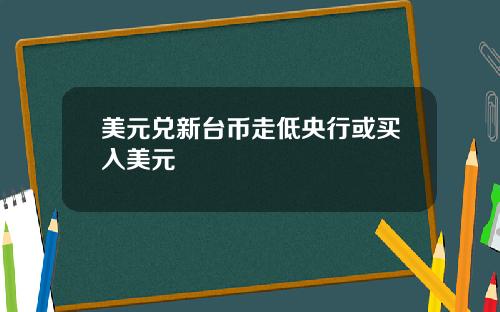 美元兑新台币走低央行或买入美元